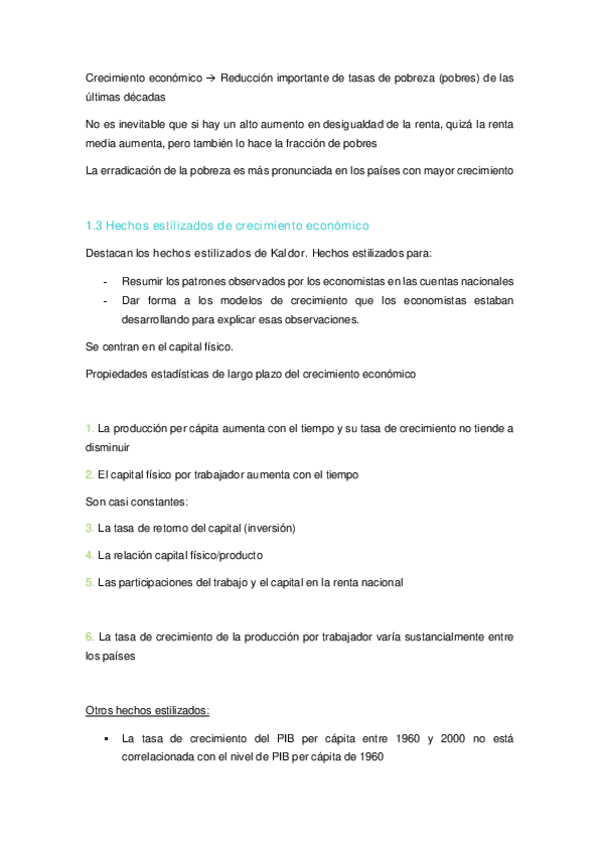 Crecimiento económico → Reducción importante de tasas de pobreza (pobres) de las últimas décadas

No es inevitable que si hay un alto aumento en desigualdad de la renta, quizá la renta media aumenta, pero también lo hace la fracción de pobres

La erradicación de la pobreza es más pronunciada en los países con mayor crecimiento

1.3 Hechos estilizados de crecimiento económico

Destacan los hechos estilizados de Kaldor. Hechos estilizados para:

- Resumir los patrones observados por los economistas en las cuentas nacionales
- Dar forma a los modelos de crecimiento que los economistas estaban desarrollando para explicar esas observaciones.

Se centran en el capital físico.

Propiedades estadísticas de largo plazo del crecimiento económico

1. La producción per cápita aumenta con el tiempo y su tasa de crecimiento no tiende a disminuir

2. El capital físico por trabajador aumenta con el tiempo

Son casi constantes:

3. La tasa de retorno del capital (inversión)

4. La relación capital físico/producto

5. Las participaciones del trabajo y el capital en la renta nacional

6. La tasa de crecimiento de la producción por trabajador varía sustancialmente entre los países

Otros hechos estilizados:

▪ La tasa de crecimiento del PIB per cápita entre 1960 y 2000 no está correlacionada con el nivel de PIB per cápita de 1960